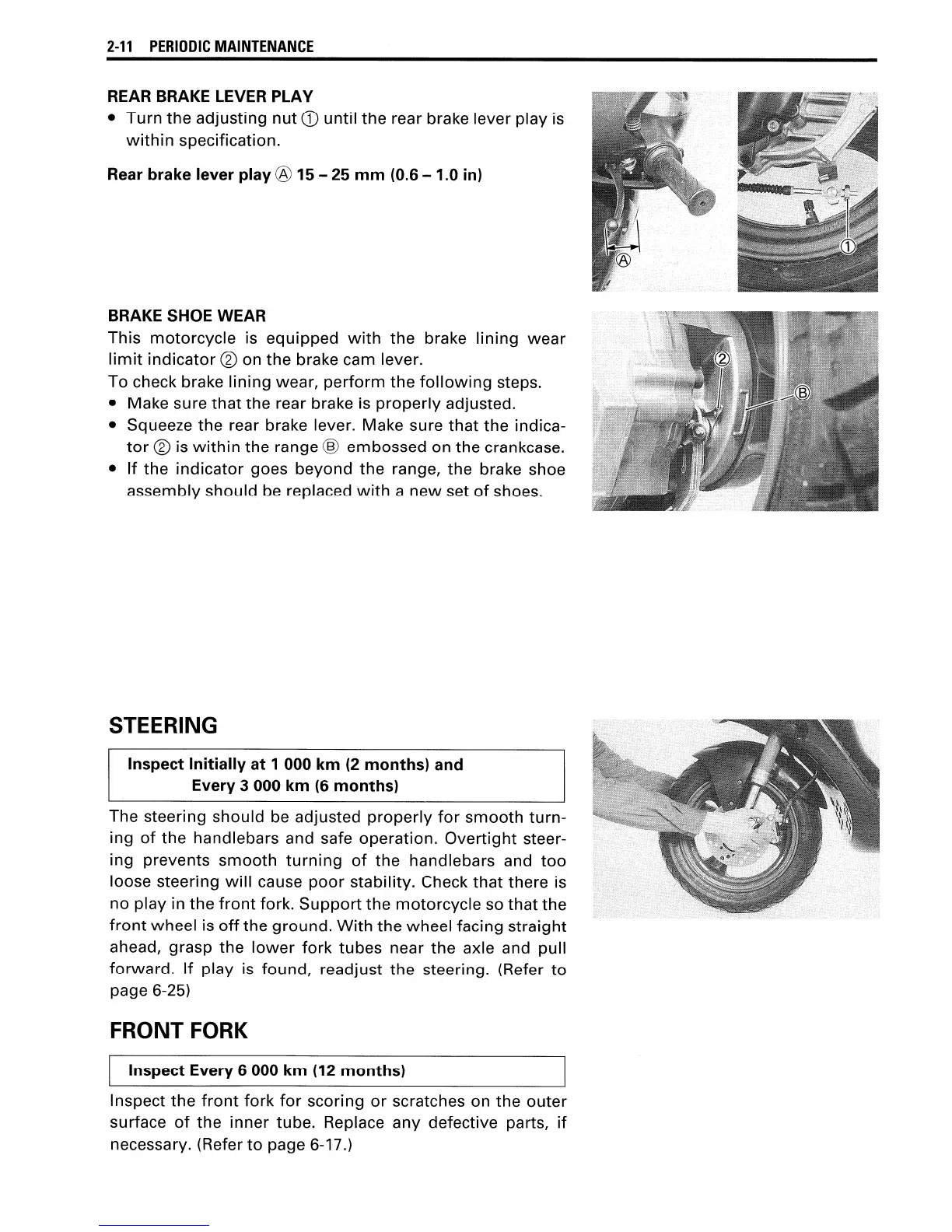 2-11 PERIODIC MAINTENANCE

REAR BRAKE LEVER PLAY
• Turn the adjusting nut ① until the rear brake lever play is within specification.

Rear brake lever play Ⓐ 15 – 25 mm (0.6 – 1.0 in)

Ⓐ

①

BRAKE SHOE WEAR
This motorcycle is equipped with the brake lining wear limit indicator ② on the brake cam lever.
To check brake lining wear, perform the following steps.
• Make sure that the rear brake is properly adjusted.
• Squeeze the rear brake lever. Make sure that the indicator ② is within the range Ⓑ embossed on the crankcase.
• If the indicator goes beyond the range, the brake shoe assembly should be replaced with a new set of shoes.

②

Ⓑ

STEERING

Inspect Initially at 1 000 km (2 months) and Every 3 000 km (6 months)

The steering should be adjusted properly for smooth turning of the handlebars and safe operation. Overtight steering prevents smooth turning of the handlebars and too loose steering will cause poor stability. Check that there is no play in the front fork. Support the motorcycle so that the front wheel is off the ground. With the wheel facing straight ahead, grasp the lower fork tubes near the axle and pull forward. If play is found, readjust the steering. (Refer to page 6-25)

FRONT FORK

Inspect Every 6 000 km (12 months)

Inspect the front fork for scoring or scratches on the outer surface of the inner tube. Replace any defective parts, if necessary. (Refer to page 6-17.)